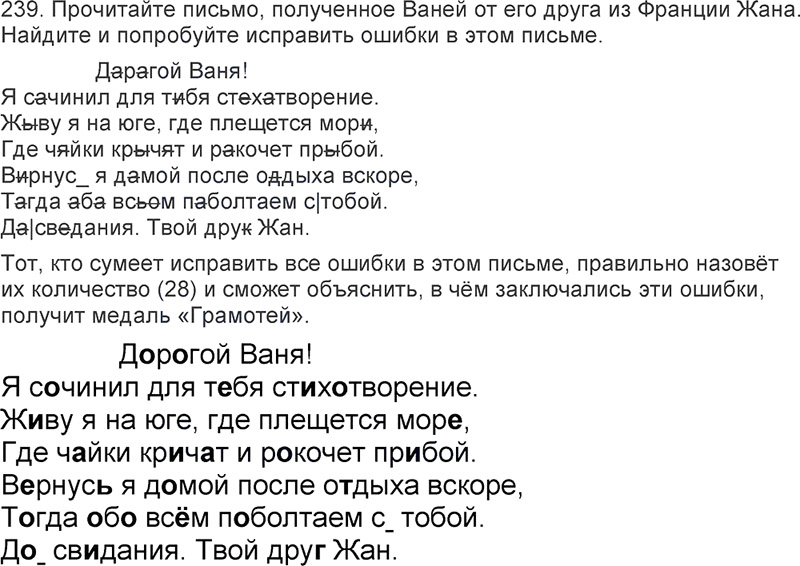 239. Прочитайте письмо, полученное Ваней от его друга из Франции Жана. Найдите и попробуйте исправить ошибки в этом письме.

Дарагой Ваня!
Я сачинил для тибя стехатворение.
Жыву я на юге, где плещется мори,
Где чяйки крычят и ракочет прыбой.
Вирнус_ я дамой после оддыха вскоре,
Тагда аба всьом паболтаем с|тобой.
Да|сведания. Твой друк Жан.

Тот, кто сумеет исправить все ошибки в этом письме, правильно назовёт их количество (28) и сможет объяснить, в чём заключались эти ошибки, получит медаль «Грамотей».

Дорогой Ваня!
Я сочинил для тебя стихотворение.
Живу я на юге, где плещется море,
Где чайки кричат и рокочет прибой.
Вернусь я домой после отдыха вскоре,
Тогда обо всём поболтаем с_ тобой.
До_ свидания. Твой друг Жан.